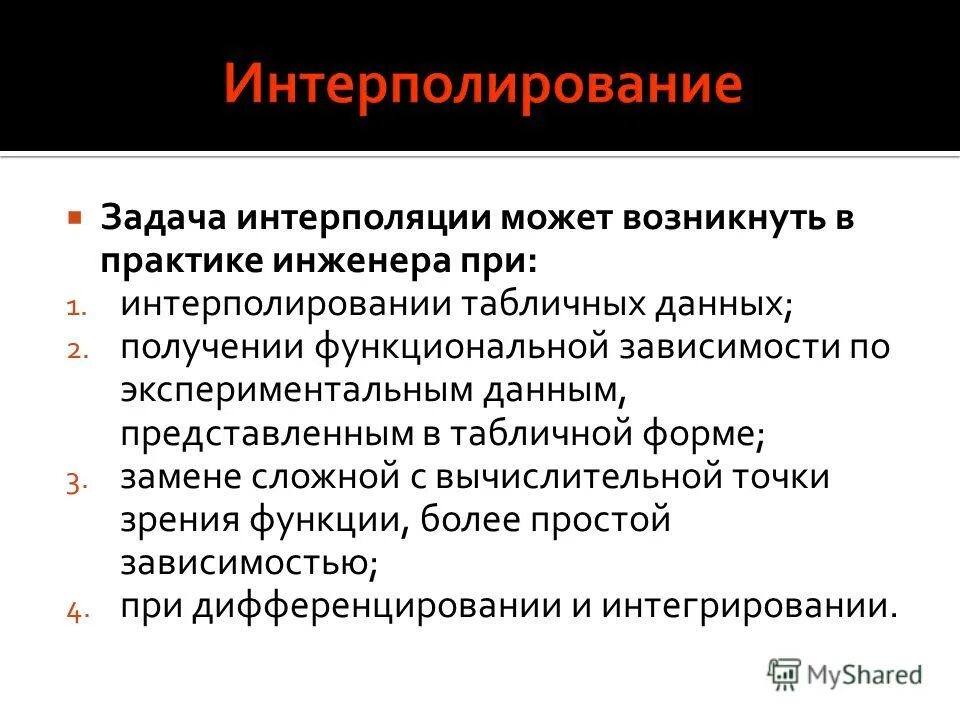 Интерполирование

Задача интерполяции может возникнуть в практике инженера при:

1. интерполировании табличных данных;
2. получении функциональной зависимости по экспериментальным данным, представленным в табличной форме;
3. замене сложной с вычислительной точки зрения функции, более простой зависимостью;
4. при дифференцировании и интегрировании.

MyShared